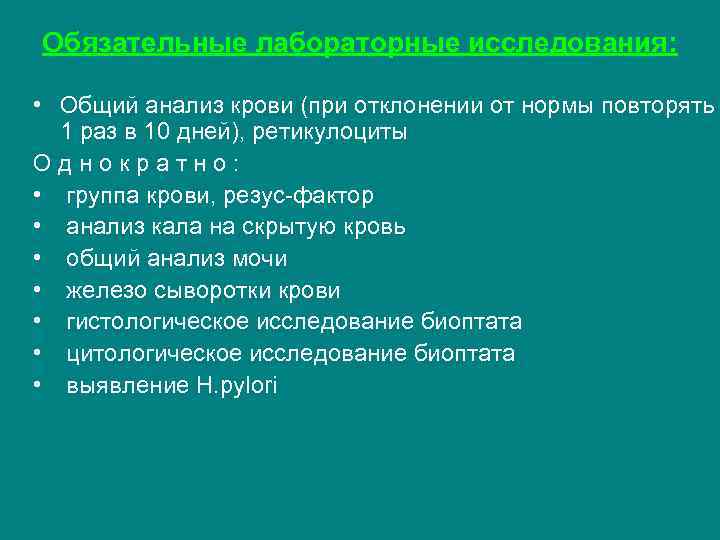 Обязательные лабораторные исследования:

• Общий анализ крови (при отклонении от нормы повторять 1 раз в 10 дней), ретикулоциты

О д н о к р а т н о :
• группа крови, резус-фактор
• анализ кала на скрытую кровь
• общий анализ мочи
• железо сыворотки крови
• гистологическое исследование биоптата
• цитологическое исследование биоптата
• выявление H.pylori